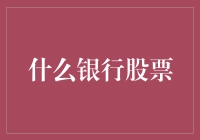 什么银行股票